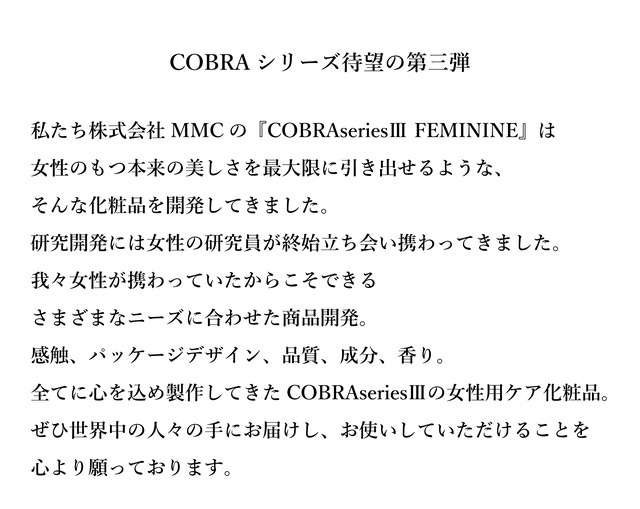 COBRA シリーズ待望の第三弾

私たち株式会社 MMC の『COBRAseriesⅢ FEMININE』は
女性のもつ本来の美しさを最大限に引き出せるような、
そんな化粧品を開発してきました。
研究開発には女性の研究員が終始立ち会い携わってきました。
我々女性が携わっていたからこそできる
さまざまなニーズに合わせた商品開発。
感触、パッケージデザイン、品質、成分、香り。
全てに心を込め製作してきた COBRAseriesⅢの女性用ケア化粧品。
ぜひ世界中の人々の手にお届けし、お使いしていただけることを
心より願っております。